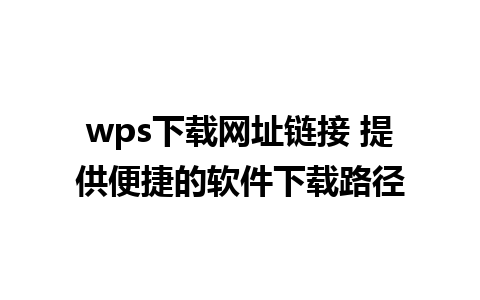 wps下载网址链接 提供便捷的软件下载路径